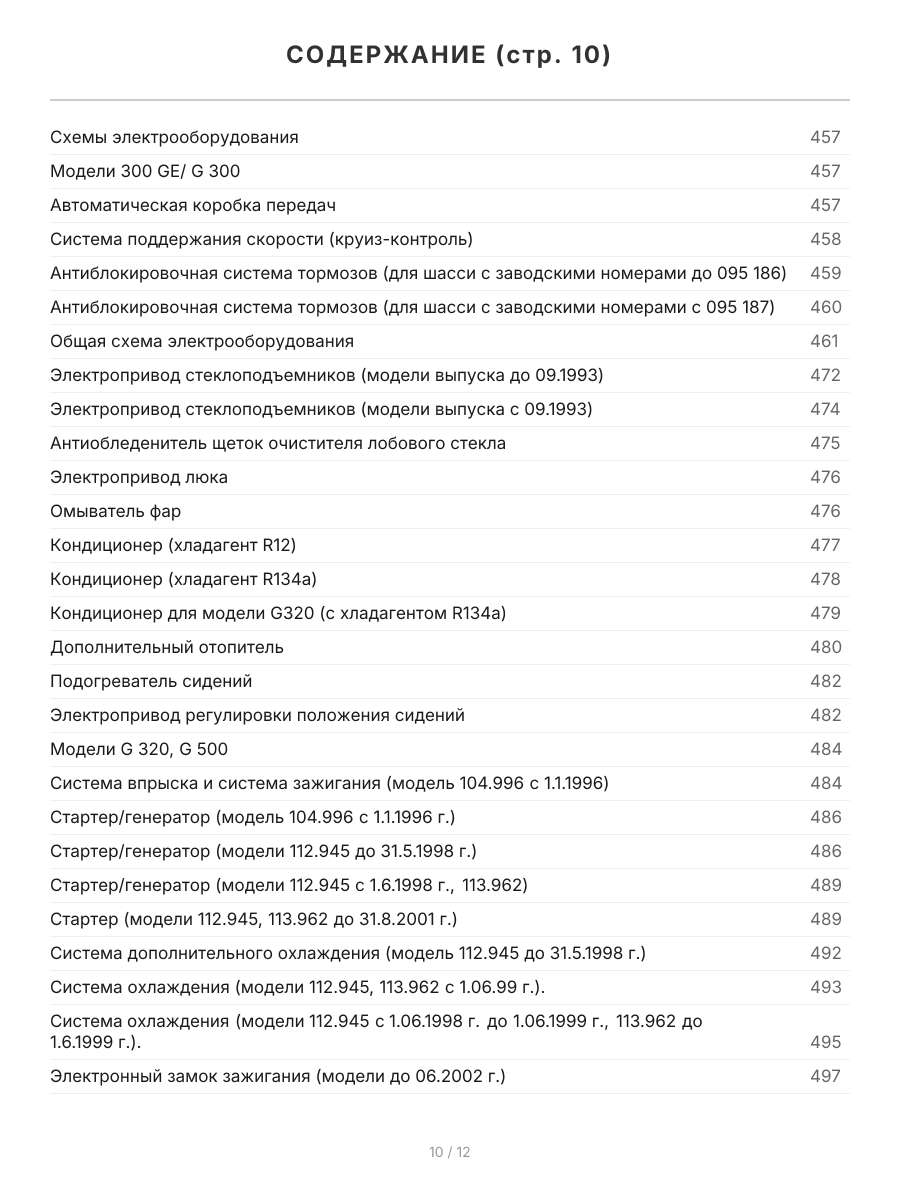 СОДЕРЖАНИЕ (стр. 10)

Схемы электрооборудования 457
Модели 300 GE/ G 300 457
Автоматическая коробка передач 457
Система поддержания скорости (круиз-контроль) 458
Антиблокировочная система тормозов (для шасси с заводскими номерами до 095 186) 459
Антиблокировочная система тормозов (для шасси с заводскими номерами с 095 187) 460
Общая схема электрооборудования 461
Электропривод стеклоподъемников (модели выпуска до 09.1993) 472
Электропривод стеклоподъемников (модели выпуска с 09.1993) 474
Антиобледенитель щеток очистителя лобового стекла 475
Электропривод люка 476
Омыватель фар 476
Кондиционер (хладагент R12) 477
Кондиционер (хладагент R134a) 478
Кондиционер для модели G320 (с хладагентом R134a) 479
Дополнительный отопитель 480
Подогреватель сидений 482
Электропривод регулировки положения сидений 482
Модели G 320, G 500 484
Система впрыска и система зажигания (модель 104.996 с 1.1.1996) 484
Стартер/генератор (модель 104.996 с 1.1.1996 г.) 486
Стартер/генератор (модели 112.945 до 31.5.1998 г.) 486
Стартер/генератор (модели 112.945 с 1.6.1998 г., 113.962) 489
Стартер (модели 112.945, 113.962 до 31.8.2001 г.) 489
Система дополнительного охлаждения (модель 112.945 до 31.5.1998 г.) 492
Система охлаждения (модели 112.945, 113.962 с 1.06.99 г.). 493
Система охлаждения (модели 112.945 с 1.06.1998 г. до 1.06.1999 г., 113.962 до 1.6.1999 г.). 495
Электронный замок зажигания (модели до 06.2002 г.) 497

10 / 12